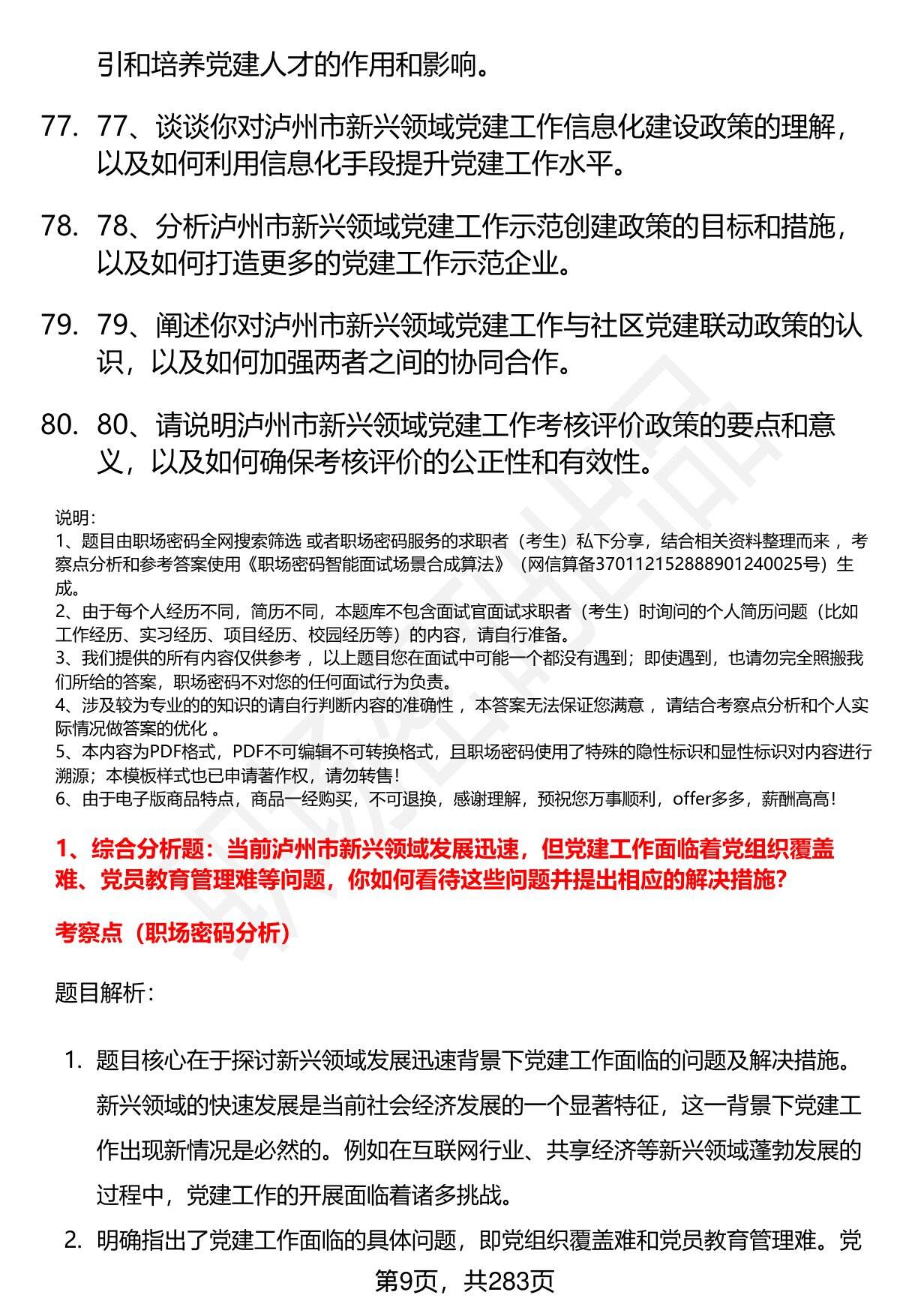 引和培养党建人才的作用和影响。

77. 77、谈谈你对泸州市新兴领域党建工作信息化建设政策的理解，以及如何利用信息化手段提升党建工作水平。

78. 78、分析泸州市新兴领域党建工作示范创建政策的目标和措施，以及如何打造更多的党建工作示范企业。

79. 79、阐述你对泸州市新兴领域党建工作与社区党建联动政策的认识，以及如何加强两者之间的协同合作。

80. 80、请说明泸州市新兴领域党建工作考核评价政策的要点和意义，以及如何确保考核评价的公正性和有效性。

说明：
1、题目由职场密码全网搜索筛选 或者职场密码服务的求职者（考生）私下分享，结合相关资料整理而来 ，考察点分析和参考答案使用《职场密码智能面试场景合成算法》（网信算备370112152888901240025号）生成。
2、由于每个人经历不同，简历不同，本题库不包含面试官面试求职者（考生）时询问的个人简历问题（比如工作经历、实习经历、项目经历、校园经历等）的内容，请自行准备。
3、我们提供的所有内容仅供参考 ，以上题目您在面试中可能一个都没有遇到；即使遇到，也请勿完全照搬我们所给的答案，职场密码不对您的任何面试行为负责。
4、涉及较为专业的的知识的请自行判断内容的准确性 ，本答案无法保证您满意 ，请结合考察点分析和个人实际情况做答案的优化 。
5、本内容为PDF格式，PDF不可编辑不可转换格式，且职场密码使用了特殊的隐性标识和显性标识对内容进行溯源；本模板样式也已申请著作权，请勿转售！
6、由于电子版商品特点，商品一经购买，不可退换，感谢理解，预祝您万事顺利，offer多多，薪酬高高！

1、综合分析题：当前泸州市新兴领域发展迅速，但党建工作面临着党组织覆盖难、党员教育管理难等问题，你如何看待这些问题并提出相应的解决措施?

考察点（职场密码分析）

题目解析：

1. 题目核心在于探讨新兴领域发展迅速背景下党建工作面临的问题及解决措施。新兴领域的快速发展是当前社会经济发展的一个显著特征，这一背景下党建工作出现新情况是必然的。例如在互联网行业、共享经济等新兴领域蓬勃发展的过程中，党建工作的开展面临着诸多挑战。

2. 明确指出了党建工作面临的具体问题，即党组织覆盖难和党员教育管理难。党

第9页，共283页